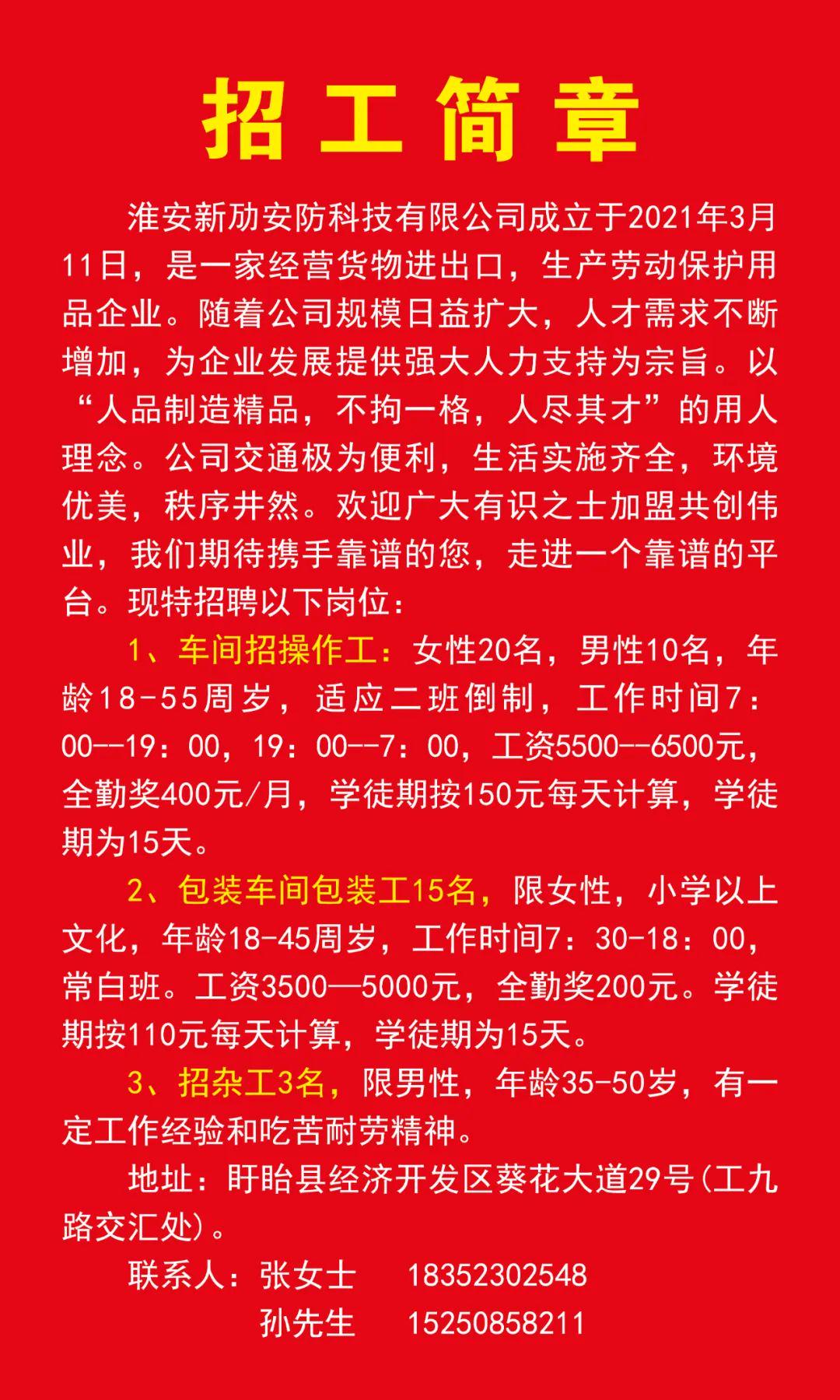 招工简章

淮安新劢安防科技有限公司成立于2021年3月11日，是一家经营货物进出口，生产劳动保护用品企业。随着公司规模日益扩大，人才需求不断增加，为企业发展提供强大人力支持为宗旨。以“人品制造精品，不拘一格，人尽其才”的用人理念。公司交通极为便利，生活实施齐全，环境优美，秩序井然。欢迎广大有识之士加盟共创伟业，我们期待携手靠谱的您，走进一个靠谱的平台。现特招聘以下岗位：

1、车间招操作工：女性20名，男性10名，年龄18-55周岁，适应二班倒制，工作时间7：00--19：00，19：00--7：00，工资5500--6500元，全勤奖400元/月，学徒期按150元每天计算，学徒期为15天。

2、包装车间包装工15名，限女性，小学以上文化，年龄18-45周岁，工作时间7：30-18：00，常白班。工资3500—5000元，全勤奖200元。学徒期按110元每天计算，学徒期为15天。

3、招杂工3名，限男性，年龄35-50岁，有一定工作经验和吃苦耐劳精神。

地址：盱眙县经济开发区葵花大道29号(工九路交汇处)。

联系人：张女士 18352302548
孙先生 15250858211